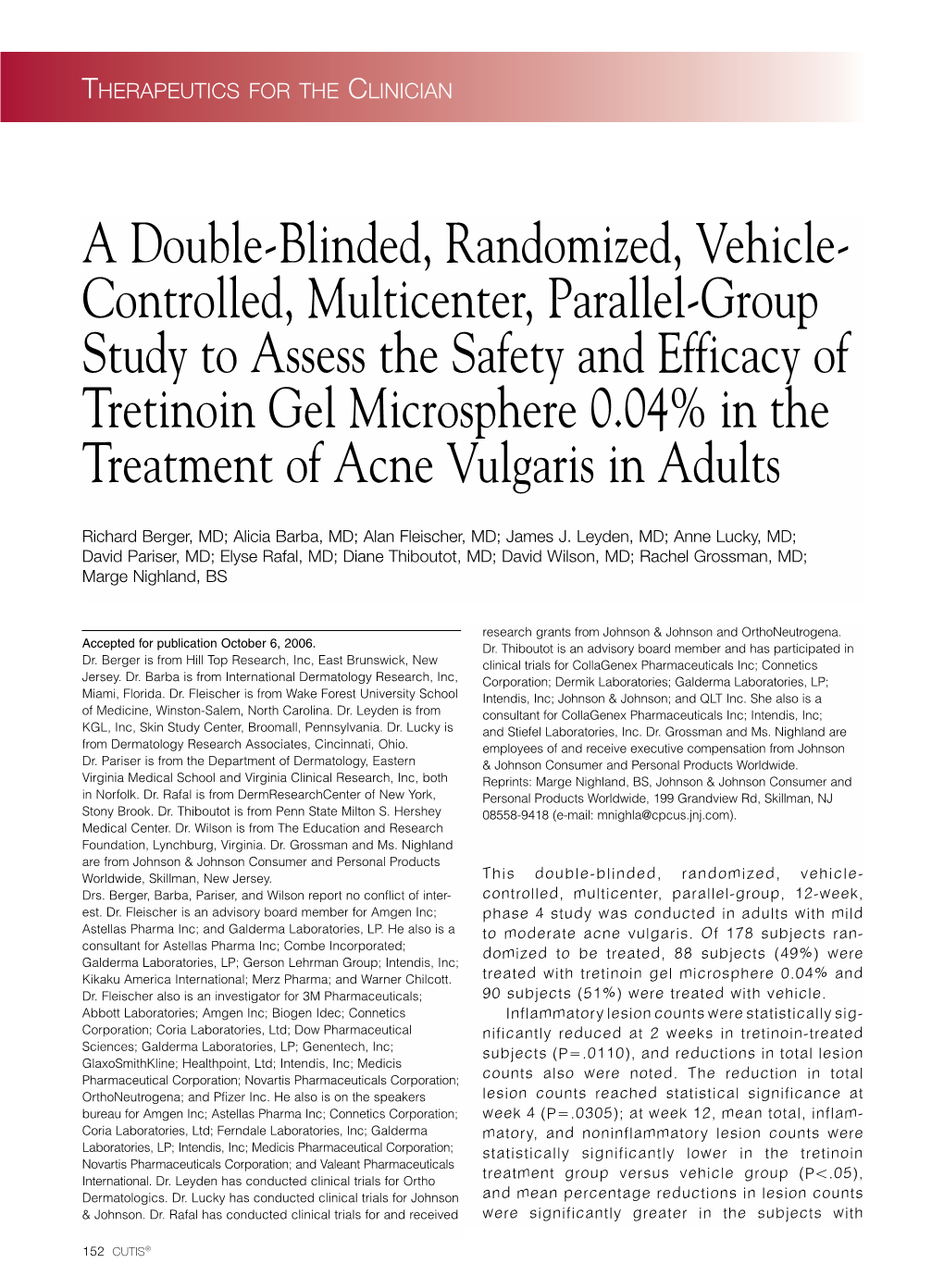 THERAPEUTICS FOR THE CLINICIAN

A Double-Blinded, Randomized, Vehicle-Controlled, Multicenter, Parallel-Group Study to Assess the Safety and Efficacy of Tretinoin Gel Microsphere 0.04% in the Treatment of Acne Vulgaris in Adults

Richard Berger, MD; Alicia Barba, MD; Alan Fleischer, MD; James J. Leyden, MD; Anne Lucky, MD; David Pariser, MD; Elyse Rafal, MD; Diane Thiboutot, MD; David Wilson, MD; Rachel Grossman, MD; Marge Nighland, BS

Accepted for publication October 6, 2006.
Dr. Berger is from Hill Top Research, Inc, East Brunswick, New Jersey. Dr. Barba is from International Dermatology Research, Inc, Miami, Florida. Dr. Fleischer is from Wake Forest University School of Medicine, Winston-Salem, North Carolina. Dr. Leyden is from KGL, Inc, Skin Study Center, Broomall, Pennsylvania. Dr. Lucky is from Dermatology Research Associates, Cincinnati, Ohio. Dr. Pariser is from the Department of Dermatology, Eastern Virginia Medical School and Virginia Clinical Research, Inc, both in Norfolk. Dr. Rafal is from DermResearchCenter of New York, Stony Brook. Dr. Thiboutot is from Penn State Milton S. Hershey Medical Center. Dr. Wilson is from The Education and Research Foundation, Lynchburg, Virginia. Dr. Grossman and Ms. Nighland are from Johnson & Johnson Consumer and Personal Products Worldwide, Skillman, New Jersey.
Drs. Berger, Barba, Pariser, and Wilson report no conflict of interest. Dr. Fleischer is an advisory board member for Amgen Inc; Astellas Pharma Inc; and Galderma Laboratories, LP. He also is a consultant for Astellas Pharma Inc; Combe Incorporated; Galderma Laboratories, LP; Gerson Lehrman Group; Intendis, Inc; Kikaku America International; Merz Pharma; and Warner Chilcott. Dr. Fleischer also is an investigator for 3M Pharmaceuticals; Abbott Laboratories; Amgen Inc; Biogen Idec; Connetics Corporation; Coria Laboratories, Ltd; Dow Pharmaceutical Sciences; Galderma Laboratories, LP; Genentech, Inc; GlaxoSmithKline; Healthpoint, Ltd; Intendis, Inc; Medicis Pharmaceutical Corporation; Novartis Pharmaceuticals Corporation; OrthoNeutrogena; and Pfizer Inc. He also is on the speakers bureau for Amgen Inc; Astellas Pharma Inc; Connetics Corporation; Coria Laboratories, Ltd; Ferndale Laboratories, Inc; Galderma Laboratories, LP; Intendis, Inc; Medicis Pharmaceutical Corporation; Novartis Pharmaceuticals Corporation; and Valeant Pharmaceuticals International. Dr. Leyden has conducted clinical trials for Ortho Dermatologics. Dr. Lucky has conducted clinical trials for Johnson & Johnson. Dr. Rafal has conducted clinical trials for and received research grants from Johnson & Johnson and OrthoNeutrogena. Dr. Thiboutot is an advisory board member and has participated in clinical trials for CollaGenex Pharmaceuticals Inc; Connetics Corporation; Dermik Laboratories; Galderma Laboratories, LP; Intendis, Inc; Johnson & Johnson; and QLT Inc. She also is a consultant for CollaGenex Pharmaceuticals Inc; Intendis, Inc; and Stiefel Laboratories, Inc. Dr. Grossman and Ms. Nighland are employees of and receive executive compensation from Johnson & Johnson Consumer and Personal Products Worldwide.
Reprints: Marge Nighland, BS, Johnson & Johnson Consumer and Personal Products Worldwide, 199 Grandview Rd, Skillman, NJ 08558-9418 (e-mail: mnighla@cpcus.jnj.com).

This double-blinded, randomized, vehicle-controlled, multicenter, parallel-group, 12-week, phase 4 study was conducted in adults with mild to moderate acne vulgaris. Of 178 subjects randomized to be treated, 88 subjects (49%) were treated with tretinoin gel microsphere 0.04% and 90 subjects (51%) were treated with vehicle.

Inflammatory lesion counts were statistically significantly reduced at 2 weeks in tretinoin-treated subjects (P=.0110), and reductions in total lesion counts also were noted. The reduction in total lesion counts reached statistical significance at week 4 (P=.0305); at week 12, mean total, inflammatory, and noninflammatory lesion counts were statistically significantly lower in the tretinoin treatment group versus vehicle group (P<.05), and mean percentage reductions in lesion counts were significantly greater in the subjects with

152 CUTIS®